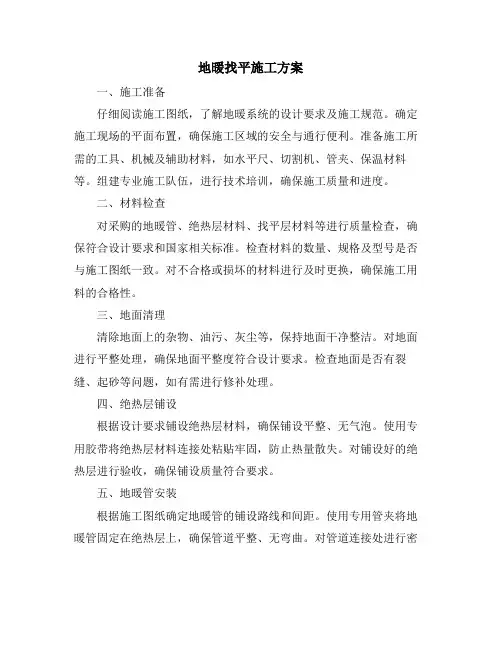 地暖找平施工方案

一、施工准备

仔细阅读施工图纸，了解地暖系统的设计要求及施工规范。确定施工现场的平面布置，确保施工区域的安全与通行便利。准备施工所需的工具、机械及辅助材料，如水平尺、切割机、管夹、保温材料等。组建专业施工队伍，进行技术培训，确保施工质量和进度。

二、材料检查

对采购的地暖管、绝热层材料、找平层材料等进行质量检查，确保符合设计要求和国家相关标准。检查材料的数量、规格及型号是否与施工图纸一致。对不合格或损坏的材料进行及时更换，确保施工用料的合格性。

三、地面清理

清除地面上的杂物、油污、灰尘等，保持地面干净整洁。对地面进行平整处理，确保地面平整度符合设计要求。检查地面是否有裂缝、起砂等问题，如有需进行修补处理。

四、绝热层铺设

根据设计要求铺设绝热层材料，确保铺设平整、无气泡。使用专用胶带将绝热层材料连接处粘贴牢固，防止热量散失。对铺设好的绝热层进行验收，确保铺设质量符合要求。

五、地暖管安装

根据施工图纸确定地暖管的铺设路线和间距。使用专用管夹将地暖管固定在绝热层上，确保管道平整、无弯曲。对管道连接处进行密